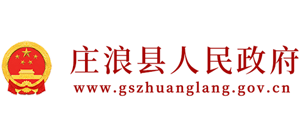 庄浪县人民政府
www.gszhuanglang.gov.cn